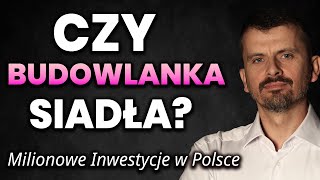 CZY
BUDOWLANKA
SIADŁA?

Milionowe Inwestycje w Polsce